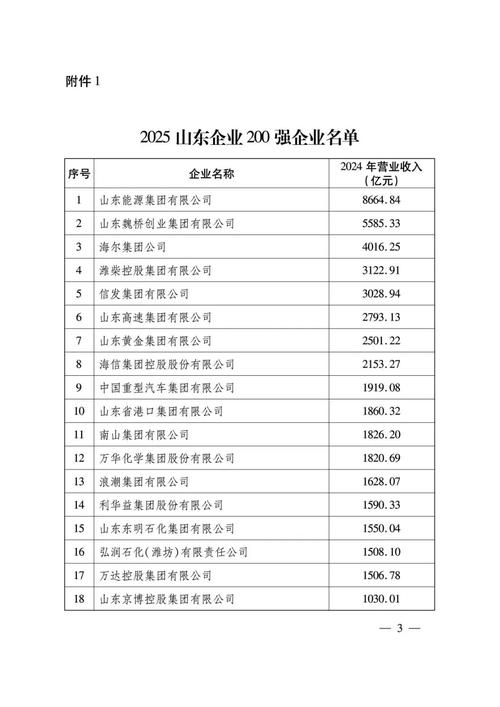 附件 1

2025 山东企业 200 强企业名单

| 序号 | 企业名称 | 2024 年营业收入（亿元） |
|---|---|---|
| 1 | 山东能源集团有限公司 | 8664.84 |
| 2 | 山东魏桥创业集团有限公司 | 5585.33 |
| 3 | 海尔集团公司 | 4016.25 |
| 4 | 潍柴控股集团有限公司 | 3122.91 |
| 5 | 信发集团有限公司 | 3028.94 |
| 6 | 山东高速集团有限公司 | 2793.13 |
| 7 | 山东黄金集团有限公司 | 2501.22 |
| 8 | 海信集团控股股份有限公司 | 2153.27 |
| 9 | 中国重型汽车集团有限公司 | 1919.08 |
| 10 | 山东省港口集团有限公司 | 1860.32 |
| 11 | 南山集团有限公司 | 1826.20 |
| 12 | 万华化学集团股份有限公司 | 1820.69 |
| 13 | 浪潮集团有限公司 | 1628.07 |
| 14 | 利华益集团股份有限公司 | 1590.33 |
| 15 | 山东东明石化集团有限公司 | 1550.04 |
| 16 | 弘润石化(潍坊)有限责任公司 | 1508.10 |
| 17 | 万达控股集团有限公司 | 1506.78 |
| 18 | 山东京博控股集团有限公司 | 1030.01 |

— 3 —